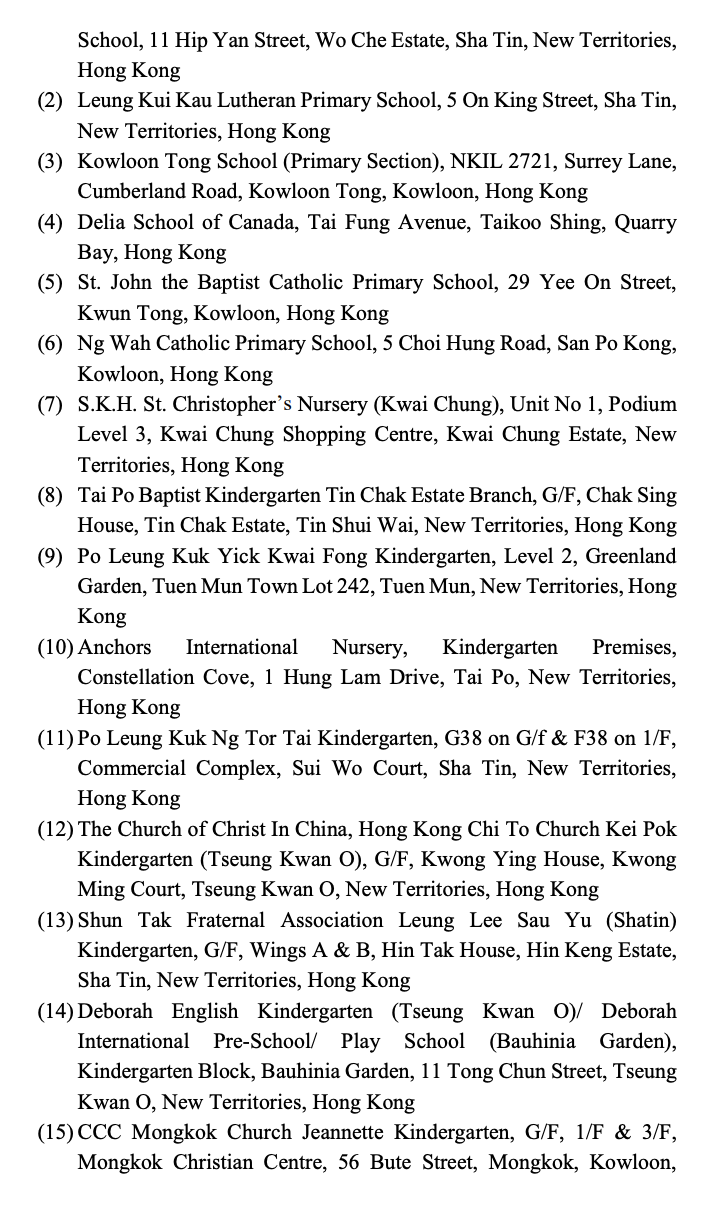 School, 11 Hip Yan Street, Wo Che Estate, Sha Tin, New Territories, Hong Kong

(2) Leung Kui Kau Lutheran Primary School, 5 On King Street, Sha Tin, New Territories, Hong Kong

(3) Kowloon Tong School (Primary Section), NKIL 2721, Surrey Lane, Cumberland Road, Kowloon Tong, Kowloon, Hong Kong

(4) Delia School of Canada, Tai Fung Avenue, Taikoo Shing, Quarry Bay, Hong Kong

(5) St. John the Baptist Catholic Primary School, 29 Yee On Street, Kwun Tong, Kowloon, Hong Kong

(6) Ng Wah Catholic Primary School, 5 Choi Hung Road, San Po Kong, Kowloon, Hong Kong

(7) S.K.H. St. Christopher's Nursery (Kwai Chung), Unit No 1, Podium Level 3, Kwai Chung Shopping Centre, Kwai Chung Estate, New Territories, Hong Kong

(8) Tai Po Baptist Kindergarten Tin Chak Estate Branch, G/F, Chak Sing House, Tin Chak Estate, Tin Shui Wai, New Territories, Hong Kong

(9) Po Leung Kuk Yick Kwai Fong Kindergarten, Level 2, Greenland Garden, Tuen Mun Town Lot 242, Tuen Mun, New Territories, Hong Kong

(10) Anchors International Nursery, Kindergarten Premises, Constellation Cove, 1 Hung Lam Drive, Tai Po, New Territories, Hong Kong

(11) Po Leung Kuk Ng Tor Tai Kindergarten, G38 on G/f & F38 on 1/F, Commercial Complex, Sui Wo Court, Sha Tin, New Territories, Hong Kong

(12) The Church of Christ In China, Hong Kong Chi To Church Kei Pok Kindergarten (Tseung Kwan O), G/F, Kwong Ying House, Kwong Ming Court, Tseung Kwan O, New Territories, Hong Kong

(13) Shun Tak Fraternal Association Leung Lee Sau Yu (Shatin) Kindergarten, G/F, Wings A & B, Hin Tak House, Hin Keng Estate, Sha Tin, New Territories, Hong Kong

(14) Deborah English Kindergarten (Tseung Kwan O)/ Deborah International Pre-School/ Play School (Bauhinia Garden), Kindergarten Block, Bauhinia Garden, 11 Tong Chun Street, Tseung Kwan O, New Territories, Hong Kong

(15) CCC Mongkok Church Jeannette Kindergarten, G/F, 1/F & 3/F, Mongkok Christian Centre, 56 Bute Street, Mongkok, Kowloon,